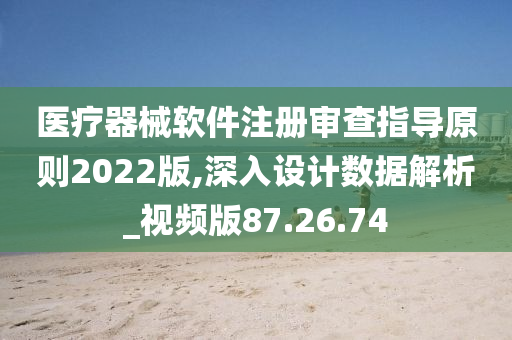 医疗器械软件注册审查指导原则2022版,深入设计数据解析_视频版87.26.74